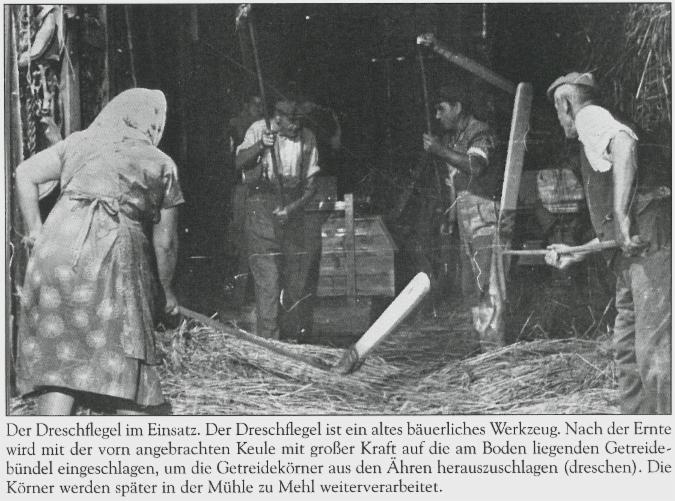 Der Dreschflegel im Einsatz. Der Dreschflegel ist ein altes bäuerliches Werkzeug. Nach der Ernte wird mit der vorn angebrachten Keule mit großer Kraft auf die am Boden liegenden Getreidebündel eingeschlagen, um die Getreidekörner aus den Ähren herauszuschlagen (dreschen). Die Körner werden später in der Mühle zu Mehl weiterverarbeitet.